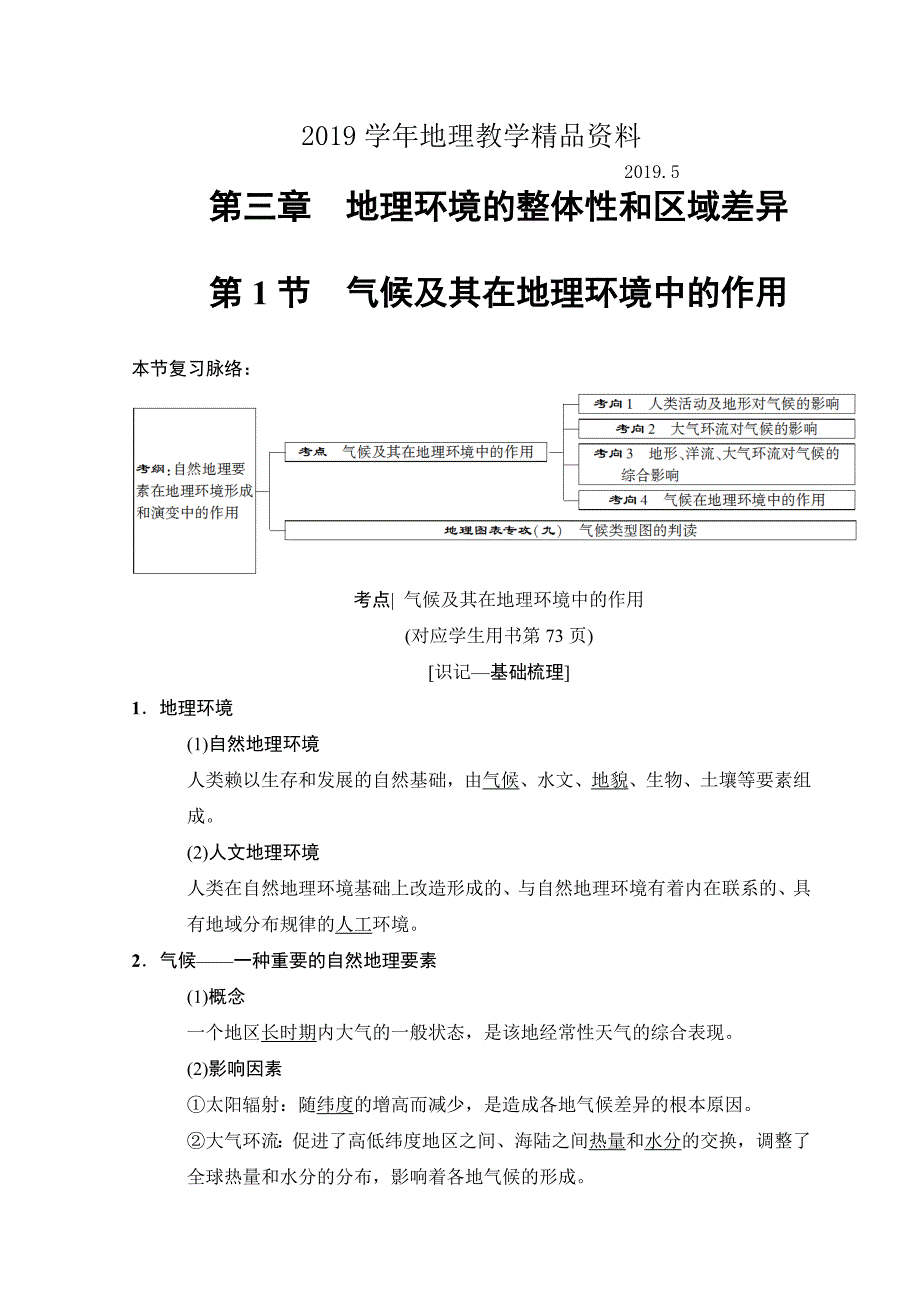 2019 学年地理教学精品资料

2019.5

第三章 地理环境的整体性和区域差异

第 1 节 气候及其在地理环境中的作用

本节复习脉络：

考纲：自然地理要素在地理环境形成和演变中的作用

考点 气候及其在地理环境中的作用

考向 1 人类活动及地形对气候的影响

考向 2 大气环流对气候的影响

考向 3 地形、洋流、大气环流对气候的综合影响

考向 4 气候在地理环境中的作用

地理图表专攻(九) 气候类型图的判读

考点| 气候及其在地理环境中的作用

(对应学生用书第 73 页)

[识记—基础梳理]

1．地理环境

(1)自然地理环境

人类赖以生存和发展的自然基础，由气候、水文、地貌、生物、土壤等要素组成。

(2)人文地理环境

人类在自然地理环境基础上改造形成的、与自然地理环境有着内在联系的、具有地域分布规律的人工环境。

2．气候——一种重要的自然地理要素

(1)概念

一个地区长时期内大气的一般状态，是该地经常性天气的综合表现。

(2)影响因素

①太阳辐射：随纬度的增高而减少，是造成各地气候差异的根本原因。

②大气环流：促进了高低纬度地区之间、海陆之间热量和水分的交换，调整了全球热量和水分的分布，影响着各地气候的形成。